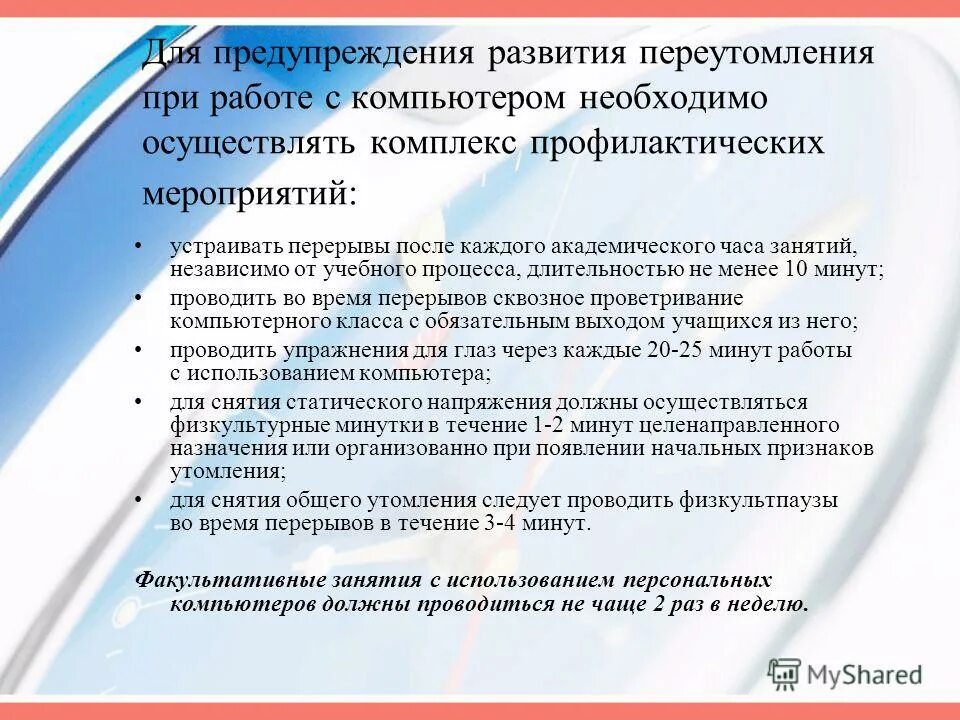 Для предупреждения развития переутомления при работе с компьютером необходимо осуществлять комплекс профилактических мероприятий:

• устраивать перерывы после каждого академического часа занятий, независимо от учебного процесса, длительностью не менее 10 минут;
• проводить во время перерывов сквозное проветривание компьютерного класса с обязательным выходом учащихся из него;
• проводить упражнения для глаз через каждые 20-25 минут работы с использованием компьютера;
• для снятия статического напряжения должны осуществляться физкультурные минутки в течение 1-2 минут целенаправленного назначения или организованно при появлении начальных признаков утомления;
• для снятия общего утомления следует проводить физкультпаузы во время перерывов в течение 3-4 минут.

Факультативные занятия с использованием персональных компьютеров должны проводиться не чаще 2 раз в неделю.

MyShared